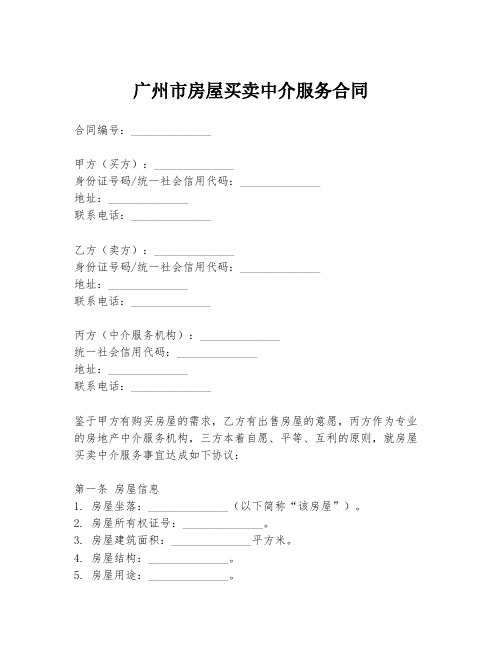 广州市房屋买卖中介服务合同

合同编号：______________

甲方（买方）：______________
身份证号码/统一社会信用代码：______________
地址：______________
联系电话：______________

乙方（卖方）：______________
身份证号码/统一社会信用代码：______________
地址：______________
联系电话：______________

丙方（中介服务机构）：______________
统一社会信用代码：______________
地址：______________
联系电话：______________

鉴于甲方有购买房屋的需求，乙方有出售房屋的意愿，丙方作为专业的房地产中介服务机构，三方本着自愿、平等、互利的原则，就房屋买卖中介服务事宜达成如下协议：

第一条 房屋信息
1. 房屋坐落：______________（以下简称“该房屋”）。
2. 房屋所有权证号：______________。
3. 房屋建筑面积：______________平方米。
4. 房屋结构：______________。
5. 房屋用途：______________。